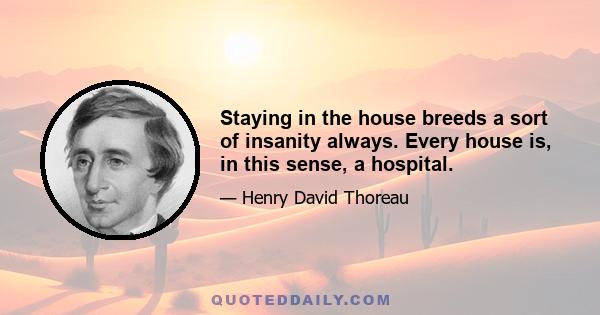 Staying in the house breeds a sort of insanity always. Every house is, in this sense, a hospital.

— Henry David Thoreau

QUOTEDDAILY.COM